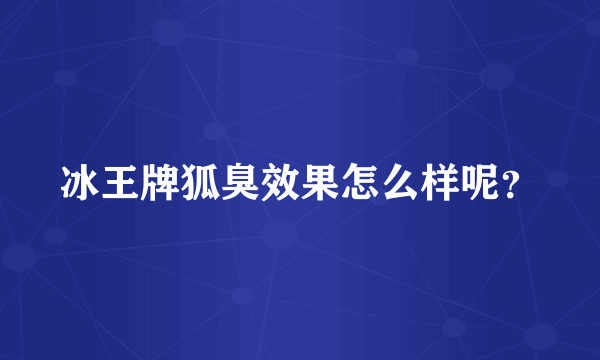 冰王牌狐臭效果怎么样呢？